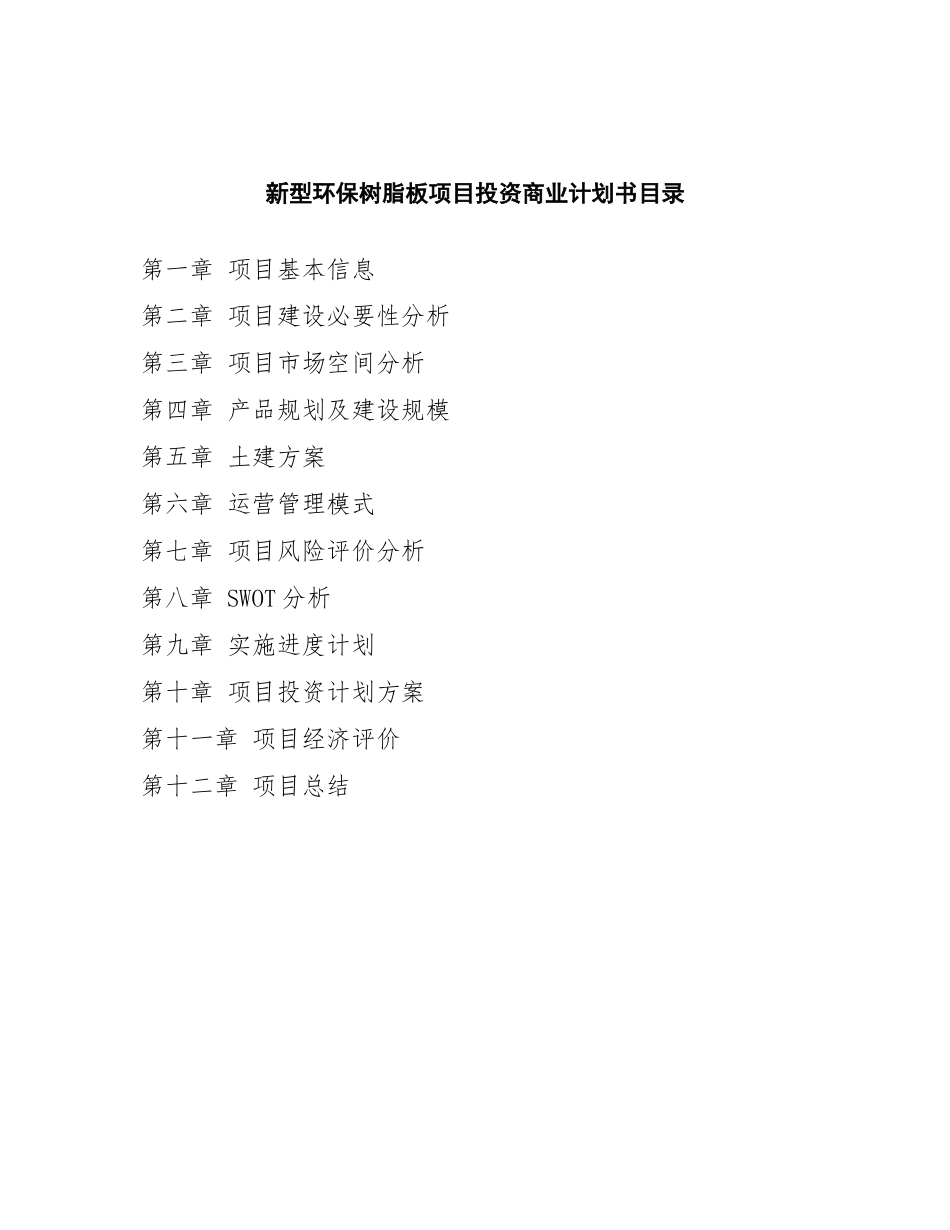 新型环保树脂板项目投资商业计划书目录

第一章 项目基本信息

第二章 项目建设必要性分析

第三章 项目市场空间分析

第四章 产品规划及建设规模

第五章 土建方案

第六章 运营管理模式

第七章 项目风险评价分析

第八章 SWOT 分析

第九章 实施进度计划

第十章 项目投资计划方案

第十一章 项目经济评价

第十二章 项目总结